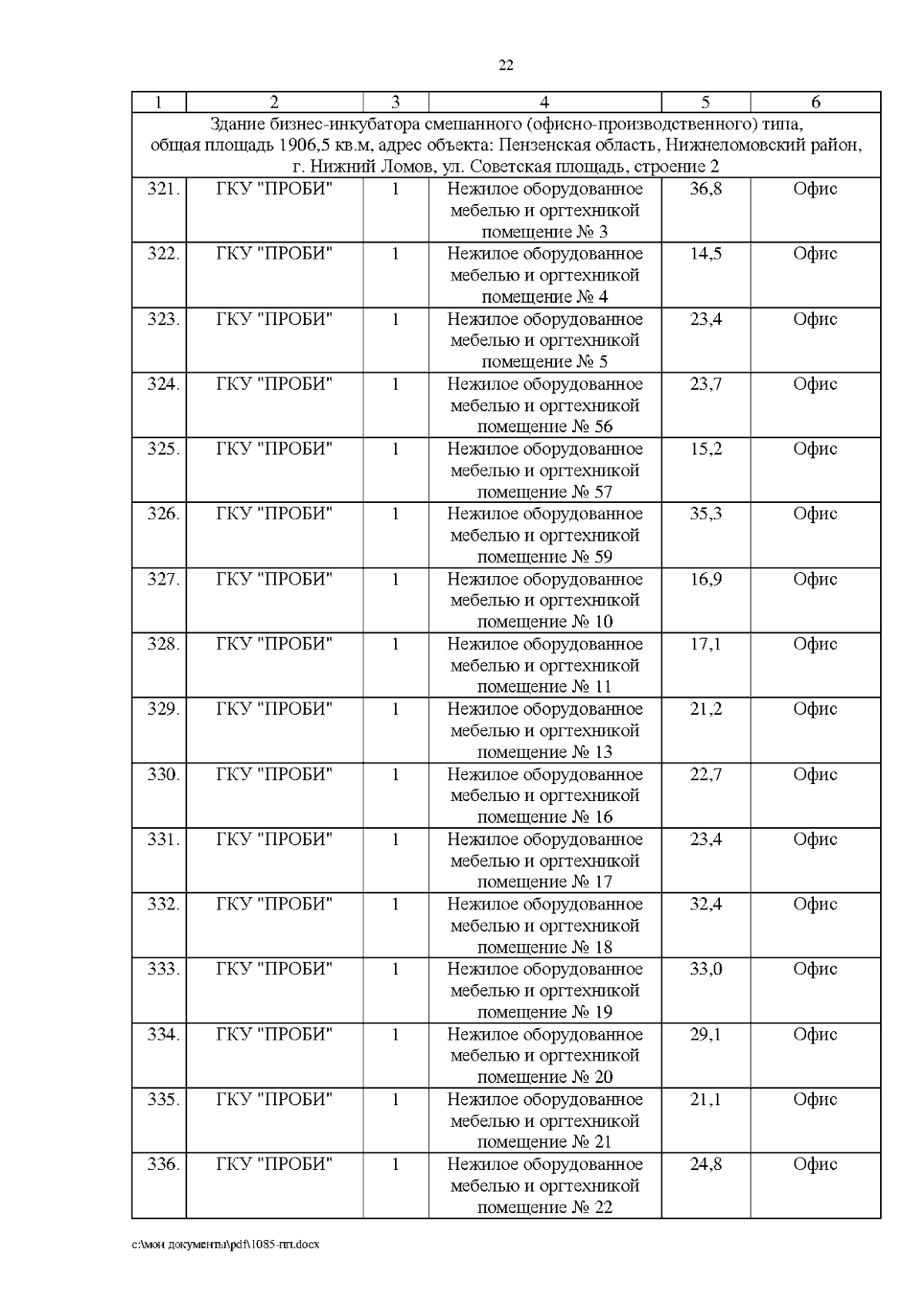 22

| 1 | 2 | 3 | 4 | 5 | 6 |
|---|---|---|---|---|---|
| Здание бизнес-инкубатора смешанного (офисно-производственного) типа, общая площадь 1906,5 кв.м, адрес объекта: Пензенская область, Нижнеломовский район, г. Нижний Ломов, ул. Советская площадь, строение 2 | | | | | |
| 321. | ГКУ "ПРОБИ" | 1 | Нежилое оборудованное мебелью и оргтехникой помещение № 3 | 36,8 | Офис |
| 322. | ГКУ "ПРОБИ" | 1 | Нежилое оборудованное мебелью и оргтехникой помещение № 4 | 14,5 | Офис |
| 323. | ГКУ "ПРОБИ" | 1 | Нежилое оборудованное мебелью и оргтехникой помещение № 5 | 23,4 | Офис |
| 324. | ГКУ "ПРОБИ" | 1 | Нежилое оборудованное мебелью и оргтехникой помещение № 56 | 23,7 | Офис |
| 325. | ГКУ "ПРОБИ" | 1 | Нежилое оборудованное мебелью и оргтехникой помещение № 57 | 15,2 | Офис |
| 326. | ГКУ "ПРОБИ" | 1 | Нежилое оборудованное мебелью и оргтехникой помещение № 59 | 35,3 | Офис |
| 327. | ГКУ "ПРОБИ" | 1 | Нежилое оборудованное мебелью и оргтехникой помещение № 10 | 16,9 | Офис |
| 328. | ГКУ "ПРОБИ" | 1 | Нежилое оборудованное мебелью и оргтехникой помещение № 11 | 17,1 | Офис |
| 329. | ГКУ "ПРОБИ" | 1 | Нежилое оборудованное мебелью и оргтехникой помещение № 13 | 21,2 | Офис |
| 330. | ГКУ "ПРОБИ" | 1 | Нежилое оборудованное мебелью и оргтехникой помещение № 16 | 22,7 | Офис |
| 331. | ГКУ "ПРОБИ" | 1 | Нежилое оборудованное мебелью и оргтехникой помещение № 17 | 23,4 | Офис |
| 332. | ГКУ "ПРОБИ" | 1 | Нежилое оборудованное мебелью и оргтехникой помещение № 18 | 32,4 | Офис |
| 333. | ГКУ "ПРОБИ" | 1 | Нежилое оборудованное мебелью и оргтехникой помещение № 19 | 33,0 | Офис |
| 334. | ГКУ "ПРОБИ" | 1 | Нежилое оборудованное мебелью и оргтехникой помещение № 20 | 29,1 | Офис |
| 335. | ГКУ "ПРОБИ" | 1 | Нежилое оборудованное мебелью и оргтехникой помещение № 21 | 21,1 | Офис |
| 336. | ГКУ "ПРОБИ" | 1 | Нежилое оборудованное мебелью и оргтехникой помещение № 22 | 24,8 | Офис |

c:\мои документы\pdf\1085-пп.docx